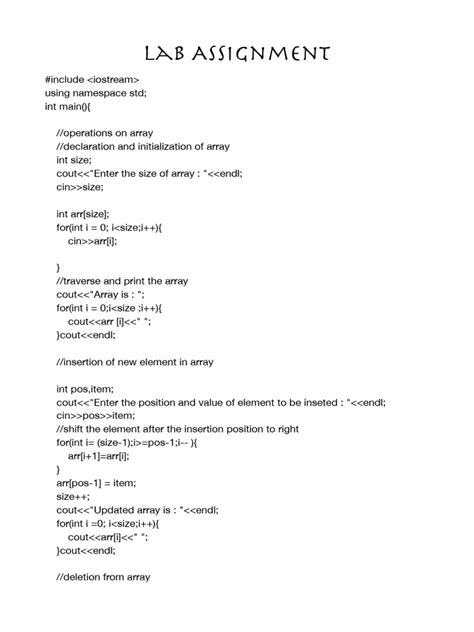 LAB ASSIGNMENT

#include <iostream>
using namespace std;
int main(){

//operations on array
//declaration and initialization of array
int size;
cout<<"Enter the size of array : "<<endl;
cin>>size;

int arr[size];
for(int i = 0; i<size;i++){
cin>>arr[i];

}
//traverse and print the array
cout<<"Array is : ";
for(int i = 0;i<size ;i++){
cout<<arr [i]<<" ";
}cout<<endl;

//insertion of new element in array

int pos,item;
cout<<"Enter the position and value of element to be inseted : "<<endl;
cin>>pos>>item;
//shift the element after the insertion position to right
for(int i= (size-1);i>=pos-1;i-- ){
arr[i+1]=arr[i];
}
arr[pos-1] = item;
size++;
cout<<"Updated array is : "<<endl;
for(int i =0; i<size;i++){
cout<<arr[i]<<" ";
}cout<<endl;

//deletion from array